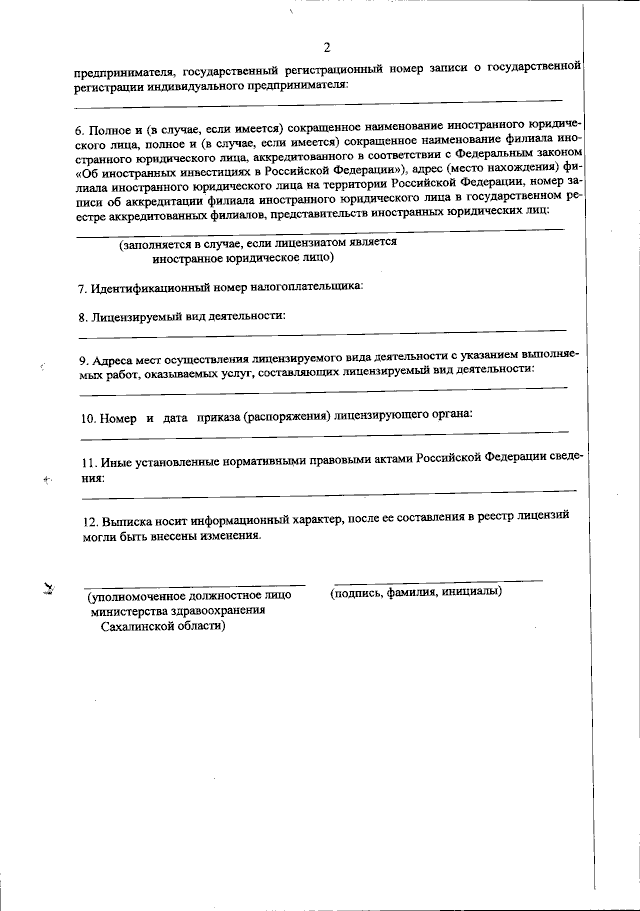 2

предпринимателя, государственный регистрационный номер записи о государственной регистрации индивидуального предпринимателя:

6. Полное и (в случае, если имеется) сокращенное наименование иностранного юридического лица, полное и (в случае, если имеется) сокращенное наименование филиала иностранного юридического лица, аккредитованного в соответствии с Федеральным законом «Об иностранных инвестициях в Российской Федерации»), адрес (место нахождения) филиала иностранного юридического лица на территории Российской Федерации, номер записи об аккредитации филиала иностранного юридического лица в государственном реестре аккредитованных филиалов, представительств иностранных юридических лиц:

(заполняется в случае, если лицензиатом является иностранное юридическое лицо)

7. Идентификационный номер налогоплательщика:

8. Лицензируемый вид деятельности:

9. Адреса мест осуществления лицензируемого вида деятельности с указанием выполняемых работ, оказываемых услуг, составляющих лицензируемый вид деятельности:

10. Номер и дата приказа (распоряжения) лицензирующего органа:

11. Иные установленные нормативными правовыми актами Российской Федерации сведения:

12. Выписка носит информационный характер, после ее составления в реестр лицензий могли быть внесены изменения.

(уполномоченное должностное лицо министерства здравоохранения Сахалинской области)

(подпись, фамилия, инициалы)